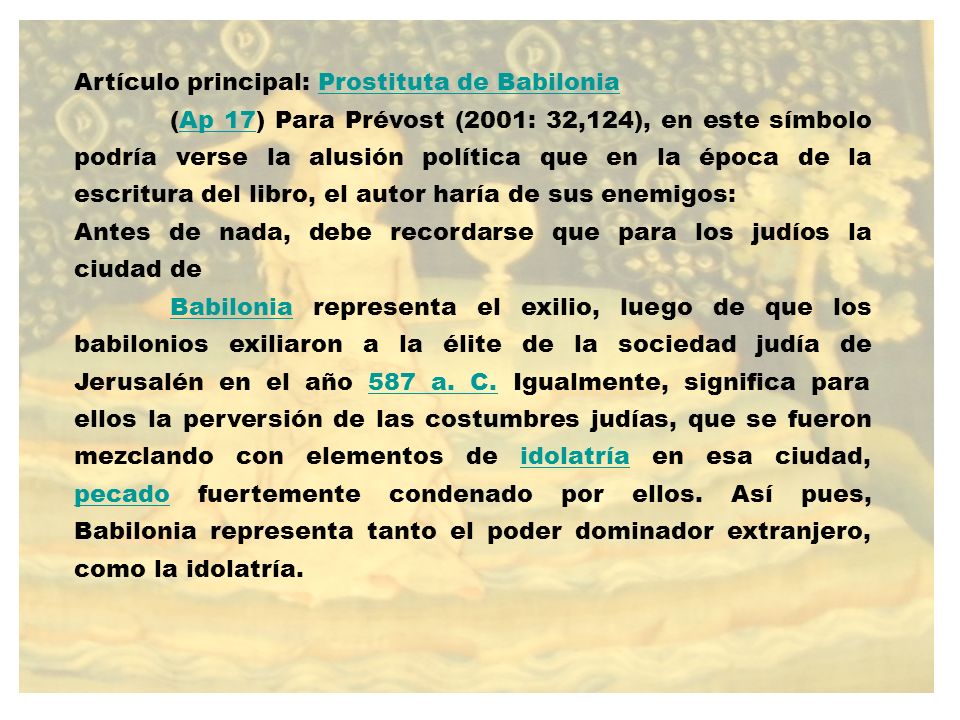 Artículo principal: Prostituta de Babilonia

(Ap 17) Para Prévost (2001: 32,124), en este símbolo podría verse la alusión política que en la época de la escritura del libro, el autor haría de sus enemigos:
Antes de nada, debe recordarse que para los judíos la ciudad de

Babilonia representa el exilio, luego de que los babilonios exiliaron a la élite de la sociedad judía de Jerusalén en el año 587 a. C. Igualmente, significa para ellos la perversión de las costumbres judías, que se fueron mezclando con elementos de idolatría en esa ciudad, pecado fuertemente condenado por ellos. Así pues, Babilonia representa tanto el poder dominador extranjero, como la idolatría.